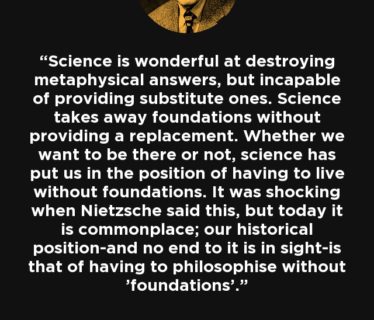 “Science is wonderful at destroying metaphysical answers, but incapable of providing substitute ones. Science takes away foundations without providing a replacement. Whether we want to be there or not, science has put us in the position of having to live without foundations. It was shocking when Nietzsche said this, but today it is commonplace; our historical position-and no end to it is in sight-is that of having to philosophise without ’foundations’.”